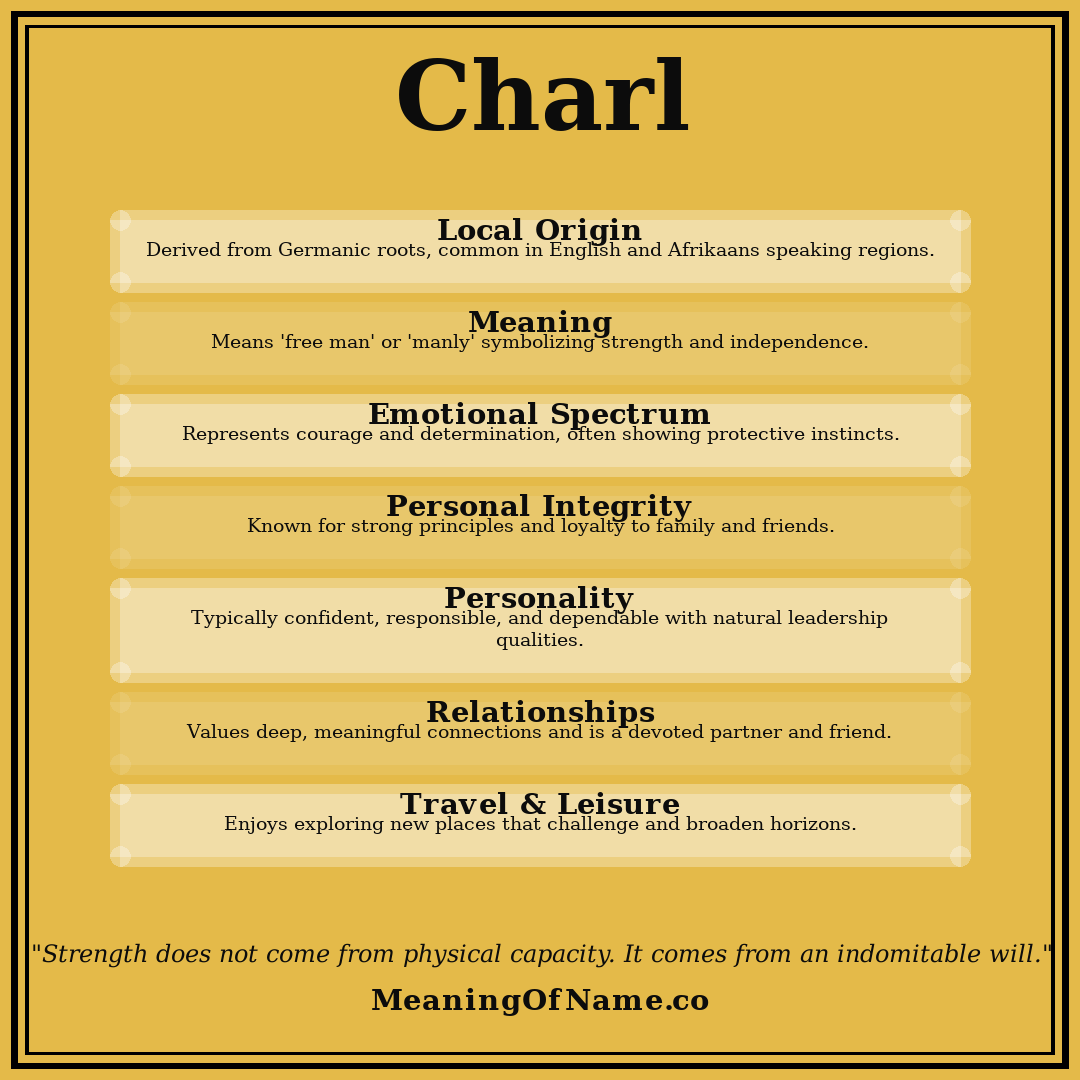 Charl

Local Origin
Derived from Germanic roots, common in English and Afrikaans speaking regions.

Meaning
Means 'free man' or 'manly' symbolizing strength and independence.

Emotional Spectrum
Represents courage and determination, often showing protective instincts.

Personal Integrity
Known for strong principles and loyalty to family and friends.

Personality
Typically confident, responsible, and dependable with natural leadership qualities.

Relationships
Values deep, meaningful connections and is a devoted partner and friend.

Travel & Leisure
Enjoys exploring new places that challenge and broaden horizons.

"Strength does not come from physical capacity. It comes from an indomitable will."

MeaningOfName.co